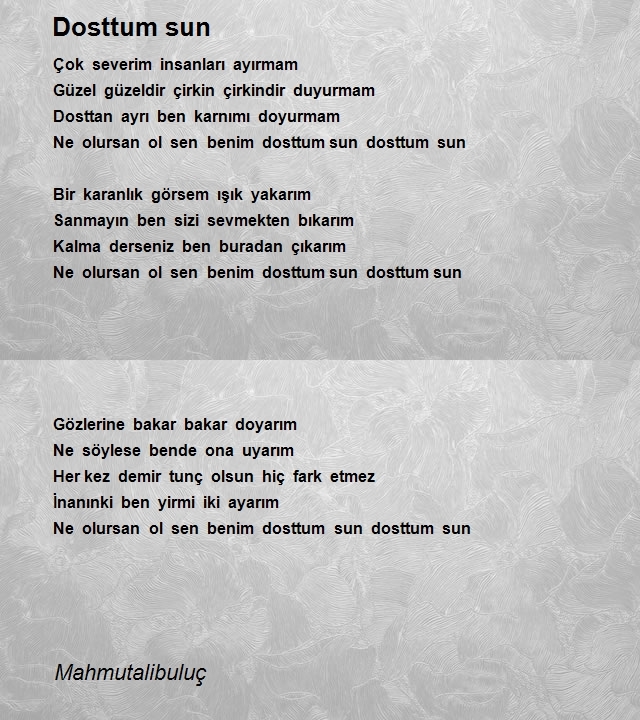 Dosttum sun

Çok severim insanları ayırmam
Güzel güzeldir çirkin çirkindir duyurmam
Dosttan ayrı ben karnımı doyurmam
Ne olursan ol sen benim dosttum sun dosttum sun

Bir karanlık görsem ışık yakarım
Sanmayın ben sizi sevmekten bıkarım
Kalma derseniz ben buradan çıkarım
Ne olursan ol sen benim dosttum sun dosttum sun

Gözlerine bakar bakar doyarım
Ne söylese bende ona uyarım
Her kez demir tunç olsun hiç fark etmez
İnanınki ben yirmi iki ayarım
Ne olursan ol sen benim dosttum sun dosttum sun

Mahmutalibuluç